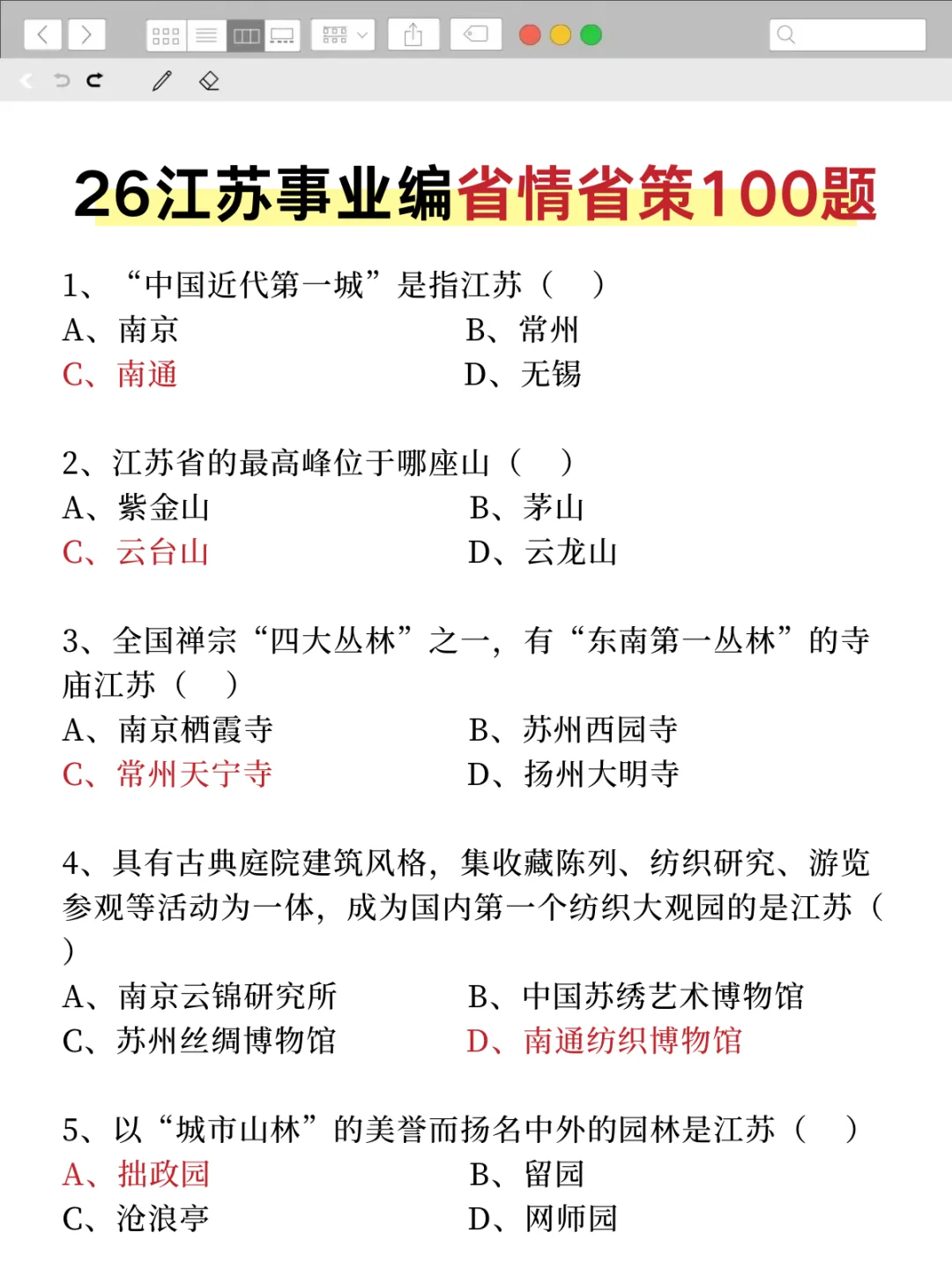 26江苏事业编省情省策100题

1、“中国近代第一城”是指江苏（ ）
A、南京
B、常州
C、南通
D、无锡

2、江苏省的最高峰位于哪座山（ ）
A、紫金山
B、茅山
C、云台山
D、云龙山

3、全国禅宗“四大丛林”之一，有“东南第一丛林”的寺庙江苏（ ）
A、南京栖霞寺
B、苏州西园寺
C、常州天宁寺
D、扬州大明寺

4、具有古典庭院建筑风格，集收藏陈列、纺织研究、游览参观等活动为一体，成为国内第一个纺织大观园的是江苏（ ）
A、南京云锦研究所
B、中国苏绣艺术博物馆
C、苏州丝绸博物馆
D、南通纺织博物馆

5、以“城市山林”的美誉而扬名中外的园林是江苏（ ）
A、拙政园
B、留园
C、沧浪亭
D、网师园